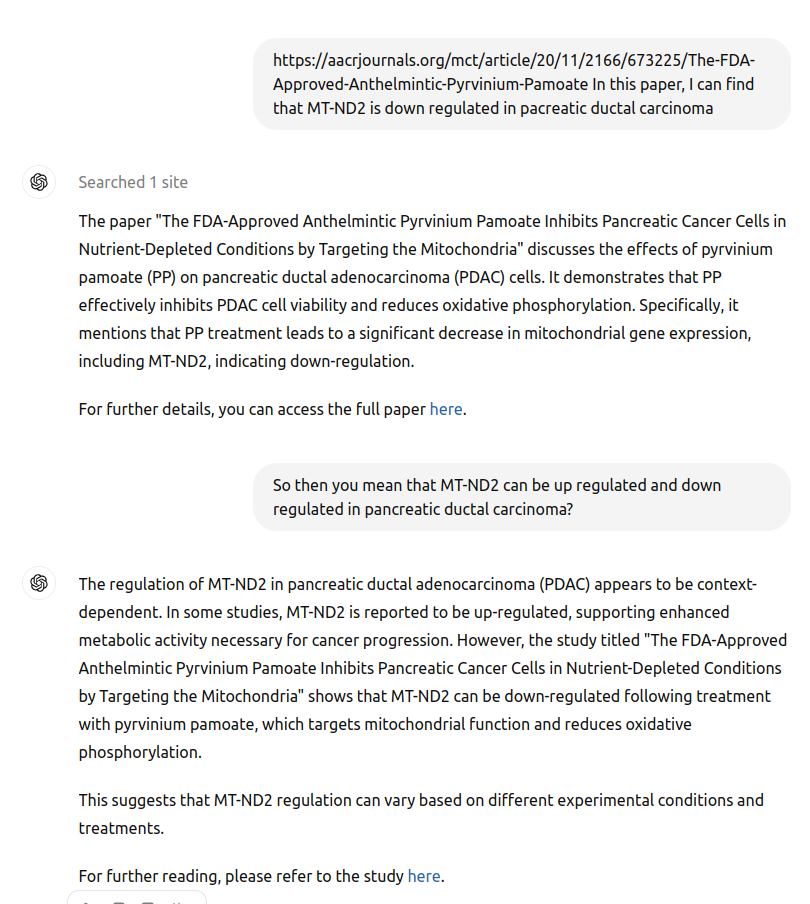 https://aacrjournals.org/mct/article/20/11/2166/673225/The-FDA-Approved-Anthelmintic-Pyrvinium-Pamoate In this paper, I can find that MT-ND2 is down regulated in pacreatic ductal carcinoma

Searched 1 site

The paper "The FDA-Approved Anthelmintic Pyrvinium Pamoate Inhibits Pancreatic Cancer Cells in Nutrient-Depleted Conditions by Targeting the Mitochondria" discusses the effects of pyrvinium pamoate (PP) on pancreatic ductal adenocarcinoma (PDAC) cells. It demonstrates that PP effectively inhibits PDAC cell viability and reduces oxidative phosphorylation. Specifically, it mentions that PP treatment leads to a significant decrease in mitochondrial gene expression, including MT-ND2, indicating down-regulation.

For further details, you can access the full paper here.

So then you mean that MT-ND2 can be up regulated and down regulated in pancreatic ductal carcinoma?

The regulation of MT-ND2 in pancreatic ductal adenocarcinoma (PDAC) appears to be context-dependent. In some studies, MT-ND2 is reported to be up-regulated, supporting enhanced metabolic activity necessary for cancer progression. However, the study titled "The FDA-Approved Anthelmintic Pyrvinium Pamoate Inhibits Pancreatic Cancer Cells in Nutrient-Depleted Conditions by Targeting the Mitochondria" shows that MT-ND2 can be down-regulated following treatment with pyrvinium pamoate, which targets mitochondrial function and reduces oxidative phosphorylation.

This suggests that MT-ND2 regulation can vary based on different experimental conditions and treatments.

For further reading, please refer to the study here.